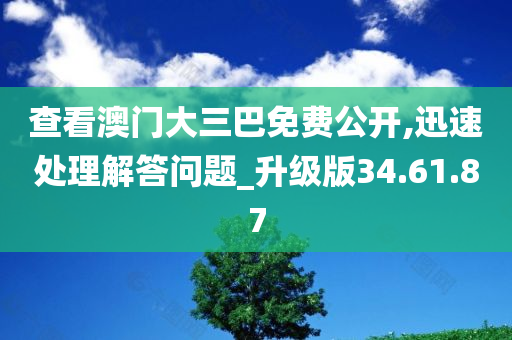 查看澳门大三巴免费公开,迅速处理解答问题_升级版34.61.87